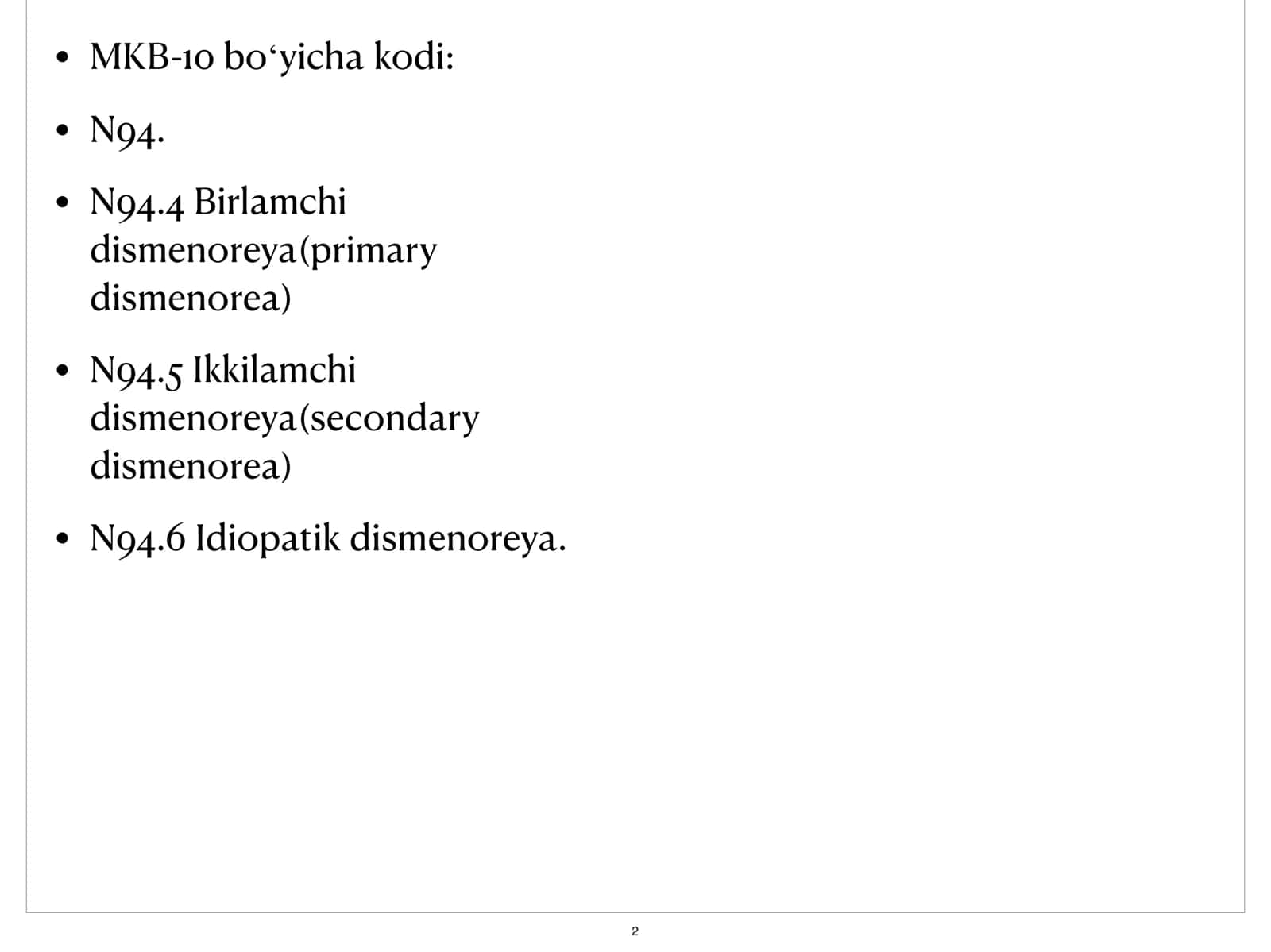 • MKB-10 bo‘yicha kodi:

• N94.

• N94.4 Birlamchi dismenoreya(primary dismenorea)

• N94.5 Ikkilamchi dismenoreya(secondary dismenorea)

• N94.6 Idiopatik dismenoreya.

2